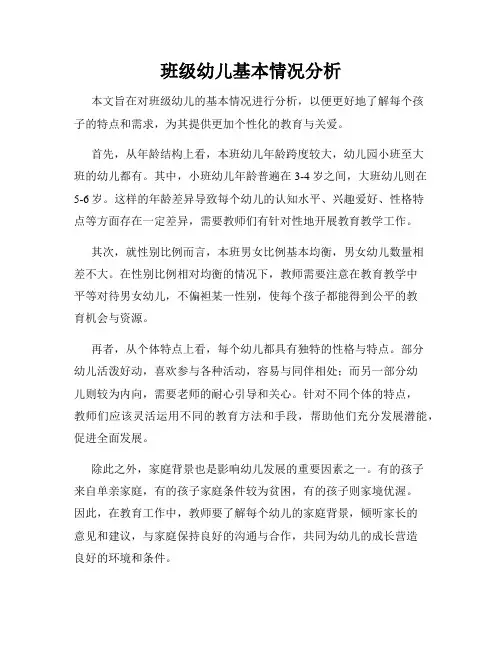 班级幼儿基本情况分析

本文旨在对班级幼儿的基本情况进行分析，以便更好地了解每个孩子的特点和需求，为其提供更加个性化的教育与关爱。

首先，从年龄结构上看，本班幼儿年龄跨度较大，幼儿园小班至大班的幼儿都有。其中，小班幼儿年龄普遍在3-4岁之间，大班幼儿则在5-6岁。这样的年龄差异导致每个幼儿的认知水平、兴趣爱好、性格特点等方面存在一定差异，需要教师们有针对性地开展教育教学工作。

其次，就性别比例而言，本班男女比例基本均衡，男女幼儿数量相差不大。在性别比例相对均衡的情况下，教师需要注意在教育教学中平等对待男女幼儿，不偏袒某一性别，使每个孩子都能得到公平的教育机会与资源。

再者，从个体特点上看，每个幼儿都具有独特的性格与特点。部分幼儿活泼好动，喜欢参与各种活动，容易与同伴相处；而另一部分幼儿则较为内向，需要老师的耐心引导和关心。针对不同个体的特点，教师们应该灵活运用不同的教育方法和手段，帮助他们充分发展潜能，促进全面发展。

除此之外，家庭背景也是影响幼儿发展的重要因素之一。有的孩子来自单亲家庭，有的孩子家庭条件较为贫困，有的孩子则家境优渥。因此，在教育工作中，教师要了解每个幼儿的家庭背景，倾听家长的意见和建议，与家庭保持良好的沟通与合作，共同为幼儿的成长营造良好的环境和条件。